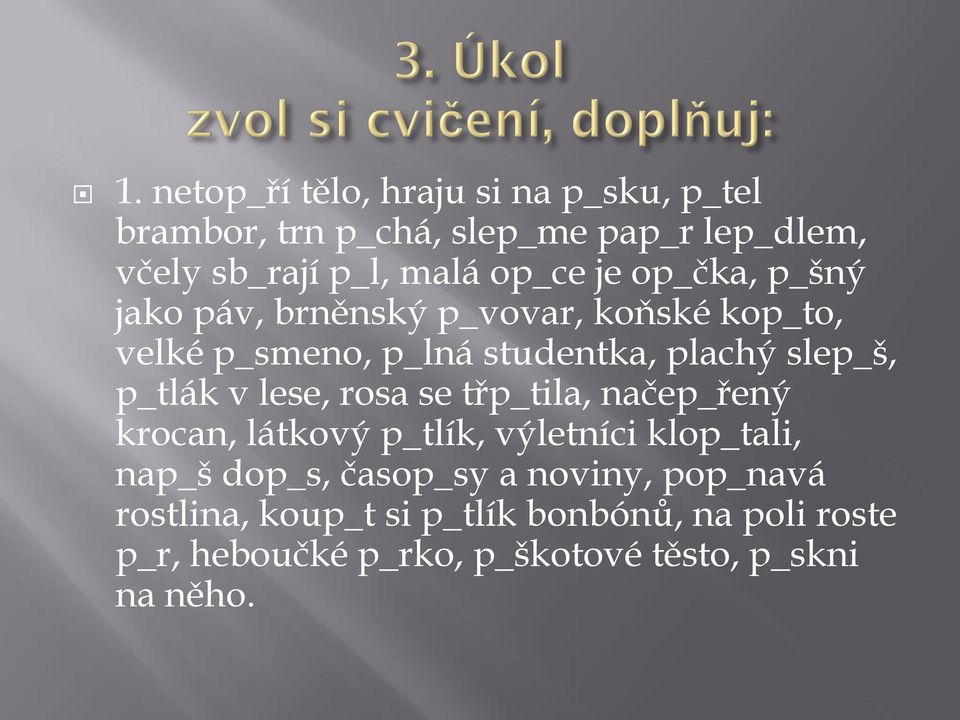 3. Úkol
zvol si cvičení, doplňuj:

1. netop_ří tělo, hraju si na p_sku, p_tel brambor, trn p_chá, slep_me pap_r lep_dlem, včely sb_rají p_l, malá op_ce je op_čka, p_šný jako páv, brněnský p_vovar, koňské kop_to, velké p_smeno, p_lná studentka, plachý slep_š, p_tlák v lese, rosa se třp_tila, načep_řený krocan, látkový p_tlík, výletníci klop_tali, nap_š dop_s, časop_sy a noviny, pop_navá rostlina, koup_t si p_tlík bonbónů, na poli roste p_r, heboučké p_rko, p_škotové těsto, p_skni na něho.